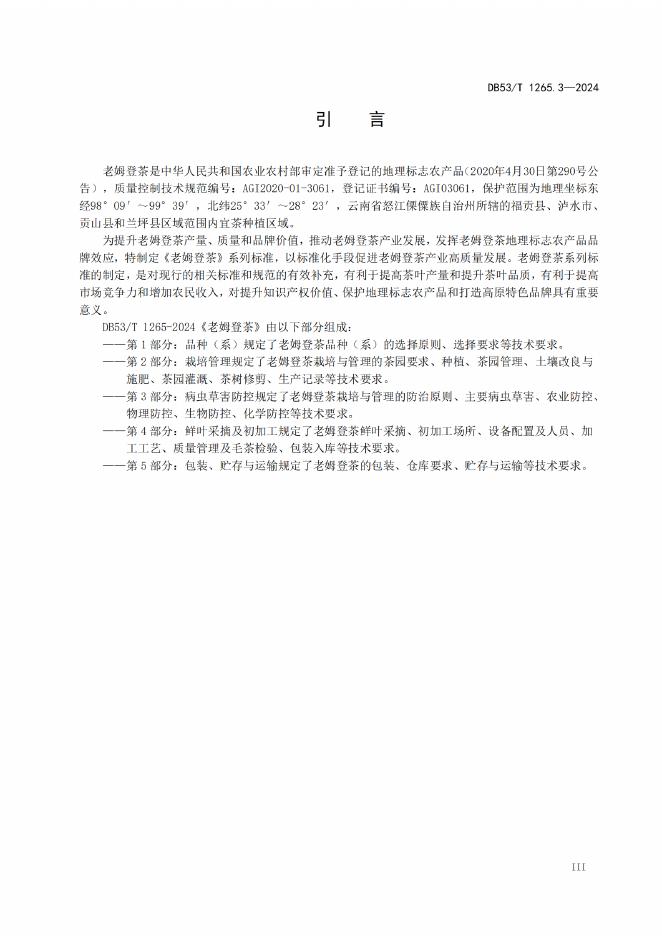 DB53/T 1265.3—2024

引　言

老姆登茶是中华人民共和国农业农村部审定准予登记的地理标志农产品（2020年4月30日第290号公告），质量控制技术规范编号：AGI2020-01-3061，登记证书编号：AGI03061，保护范围为地理坐标东经98°09′～99°39′，北纬25°33′～28°23′，云南省怒江傈僳族自治州所辖的福贡县、泸水市、贡山县和兰坪县区域范围内宜茶种植区域。

为提升老姆登茶产量、质量和品牌价值，推动老姆登茶产业发展，发挥老姆登茶地理标志农产品品牌效应，特制定《老姆登茶》系列标准，以标准化手段促进老姆登茶产业高质量发展。老姆登茶系列标准的制定，是对现行的相关标准和规范的有效补充，有利于提高茶叶产量和提升茶叶品质，有利于提高市场竞争力和增加农民收入，对提升知识产权价值、保护地理标志农产品和打造高原特色品牌具有重要意义。

DB53/T 1265-2024《老姆登茶》由以下部分组成：

——第1部分：品种（系）规定了老姆登茶品种（系）的选择原则、选择要求等技术要求。

——第2部分：栽培管理规定了老姆登茶栽培与管理的茶园要求、种植、茶园管理、土壤改良与施肥、茶园灌溉、茶树修剪、生产记录等技术要求。

——第3部分：病虫草害防控规定了老姆登茶栽培与管理的防治原则、主要病虫草害、农业防控、物理防控、生物防控、化学防控等技术要求。

——第4部分：鲜叶采摘及初加工规定了老姆登茶鲜叶采摘、初加工场所、设备配置及人员、加工工艺、质量管理及毛茶检验、包装入库等技术要求。

——第5部分：包装、贮存与运输规定了老姆登茶的包装、仓库要求、贮存与运输等技术要求。

III